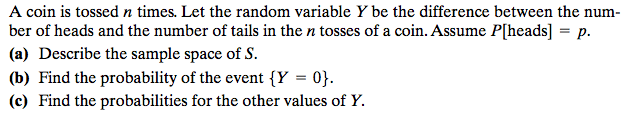 A coin is tossed $n$ times. Let the random variable $Y$ be the difference between the number of heads and the number of tails in the $n$ tosses of a coin. Assume $P[\text{heads}] = p$.

(a) Describe the sample space of $S$.

(b) Find the probability of the event $\{Y = 0\}$.

(c) Find the probabilities for the other values of $Y$.